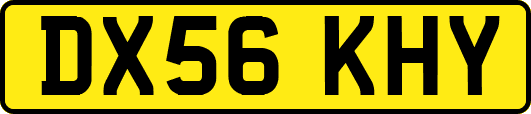 DX56 KHY